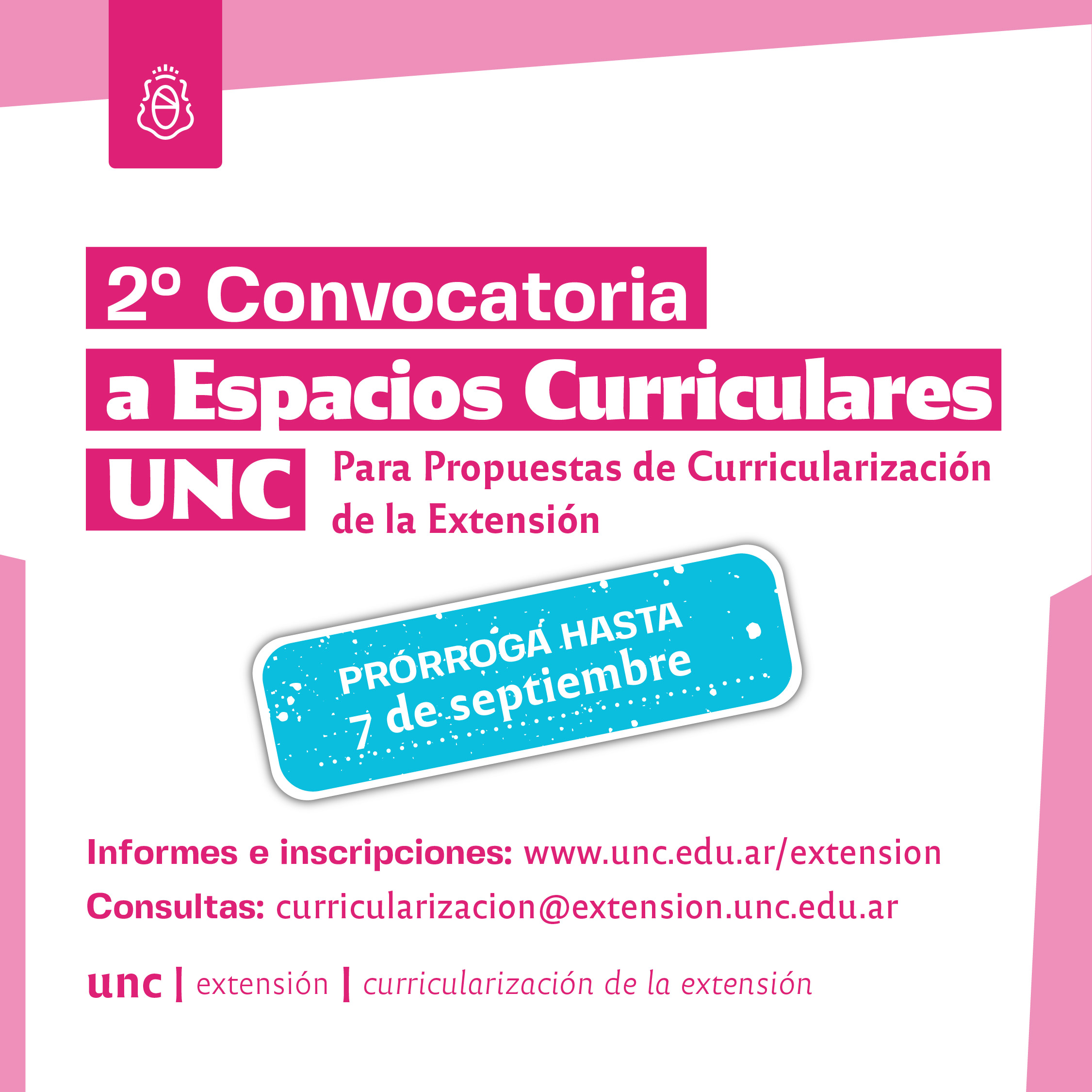 2º Convocatoria

a Espacios Curriculares

UNC

Para Propuestas de Curricularización de la Extensión

PRÓRROGA HASTA
7 de septiembre

Informes e inscripciones: www.unc.edu.ar/extension

Consultas: curricularizacion@extension.unc.edu.ar

unc | extensión | curricularización de la extensión